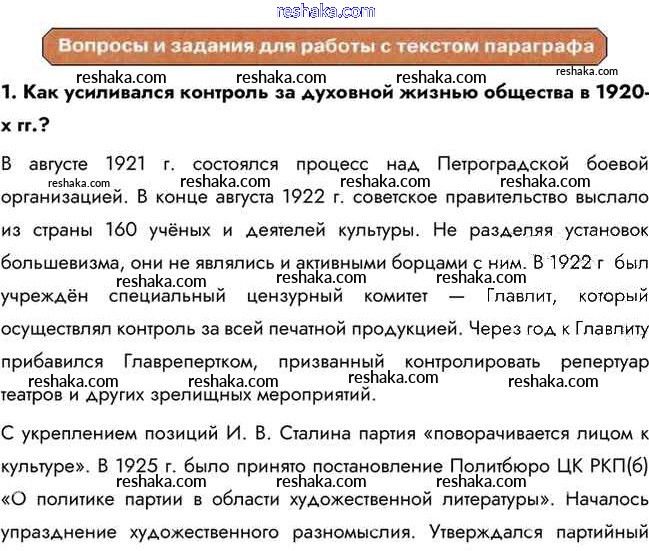 Вопросы и задания для работы с текстом параграфа

1. Как усиливался контроль за духовной жизнью общества в 1920-х гг.?

В августе 1921 г. состоялся процесс над Петроградской боевой организацией. В конце августа 1922 г. советское правительство выслало из страны 160 учёных и деятелей культуры. Не разделяя установок большевизма, они не являлись и активными борцами с ним. В 1922 г был учреждён специальный цензурный комитет — Главлит, который осуществлял контроль за всей печатной продукцией. Через год к Главлиту прибавился Главрепертком, призванный контролировать репертуар театров и других зрелищных мероприятий.

С укреплением позиций И. В. Сталина партия «поворачивается лицом к культуре». В 1925 г. было принято постановление Политбюро ЦК РКП(б) «О политике партии в области художественной литературы». Началось упразднение художественного разномыслия. Утверждался партийный

reshaka.com